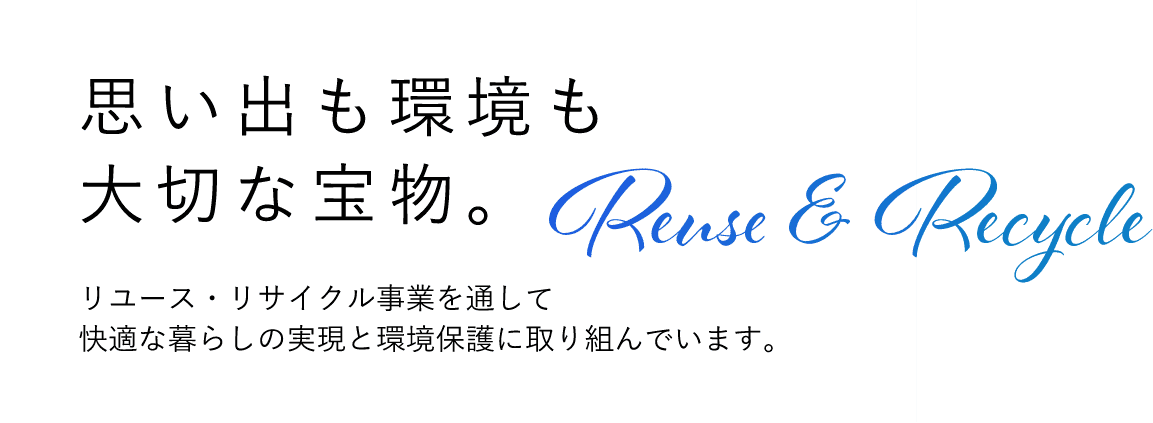 思い出も環境も
大切な宝物。

Reuse & Recycle

リユース・リサイクル事業を通して
快適な暮らしの実現と環境保護に取り組んでいます。